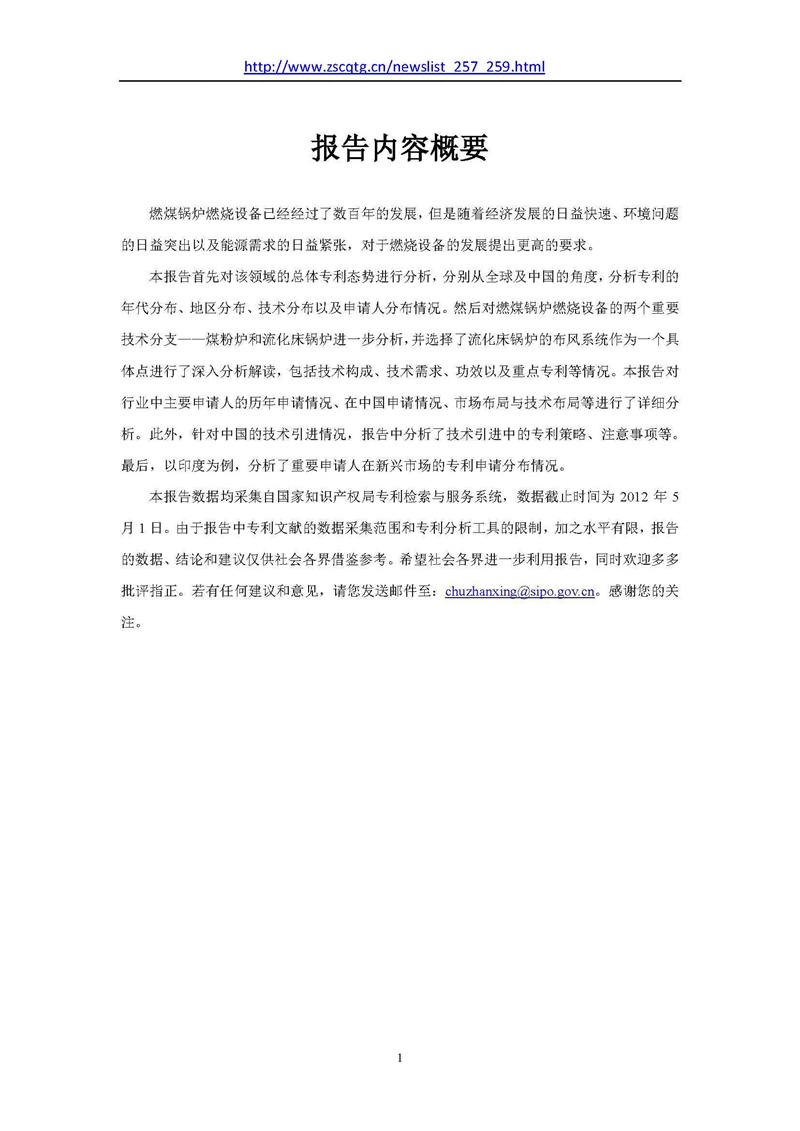 http://www.zscqtg.cn/newslist_257_259.html

报告内容概要

燃煤锅炉燃烧设备已经经过了数百年的发展，但是随着经济发展的日益快速、环境问题的日益突出以及能源需求的日益紧张，对于燃烧设备的发展提出更高的要求。

本报告首先对该领域的总体专利态势进行分析，分别从全球及中国的角度，分析专利的年代分布、地区分布、技术分布以及申请人分布情况。然后对燃煤锅炉燃烧设备的两个重要技术分支——煤粉炉和流化床锅炉进一步分析，并选择了流化床锅炉的布风系统作为一个具体点进行了深入分析解读，包括技术构成、技术需求、功效以及重点专利等情况。本报告对行业中主要申请人的历年申请情况、在中国申请情况、市场布局与技术布局等进行了详细分析。此外，针对中国的技术引进情况，报告中分析了技术引进中的专利策略、注意事项等。最后，以印度为例，分析了重要申请人在新兴市场的专利申请分布情况。

本报告数据均采集自国家知识产权局专利检索与服务系统，数据截止时间为 2012 年 5 月 1 日。由于报告中专利文献的数据采集范围和专利分析工具的限制，加之水平有限，报告的数据、结论和建议仅供社会各界借鉴参考。希望社会各界进一步利用报告，同时欢迎多多批评指正。若有任何建议和意见，请您发送邮件至：chuzhanxing@sipo.gov.cn。感谢您的关注。

1